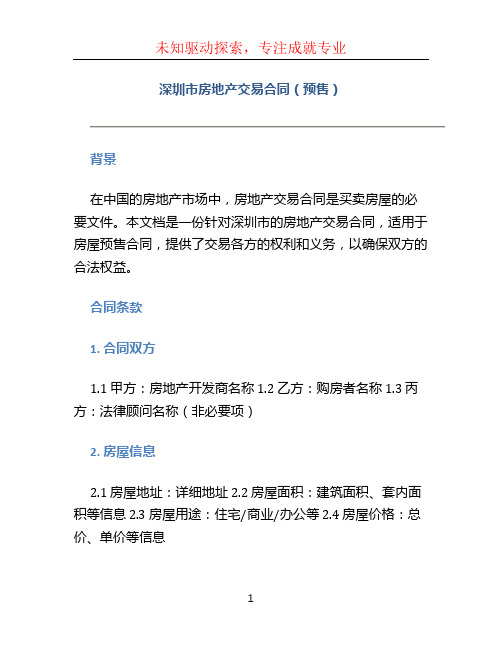 未知驱动探索，专注成就专业

深圳市房地产交易合同（预售）

背景

在中国的房地产市场中，房地产交易合同是买卖房屋的必要文件。本文档是一份针对深圳市的房地产交易合同，适用于房屋预售合同，提供了交易各方的权利和义务，以确保双方的合法权益。

合同条款

1. 合同双方

1.1 甲方：房地产开发商名称 1.2 乙方：购房者名称 1.3 丙方：法律顾问名称（非必要项）

2. 房屋信息

2.1 房屋地址：详细地址 2.2 房屋面积：建筑面积、套内面积等信息 2.3 房屋用途：住宅/商业/办公等 2.4 房屋价格：总价、单价等信息

1